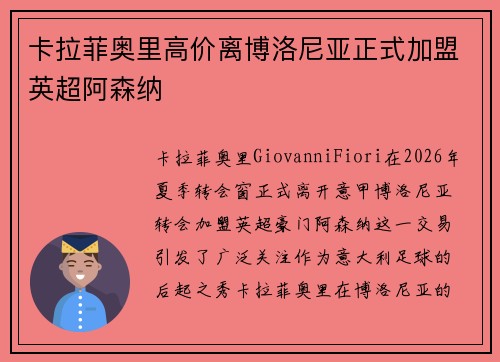 卡拉菲奥里高价离博洛尼亚正式加盟英超阿森纳

卡拉菲奥里GiovanniFiori在2026年夏季转会窗正式离开意甲博洛尼亚转会加盟英超豪门阿森纳这一交易引发了广泛关注作为意大利足球的后起之秀卡拉菲奥里在博洛尼亚的